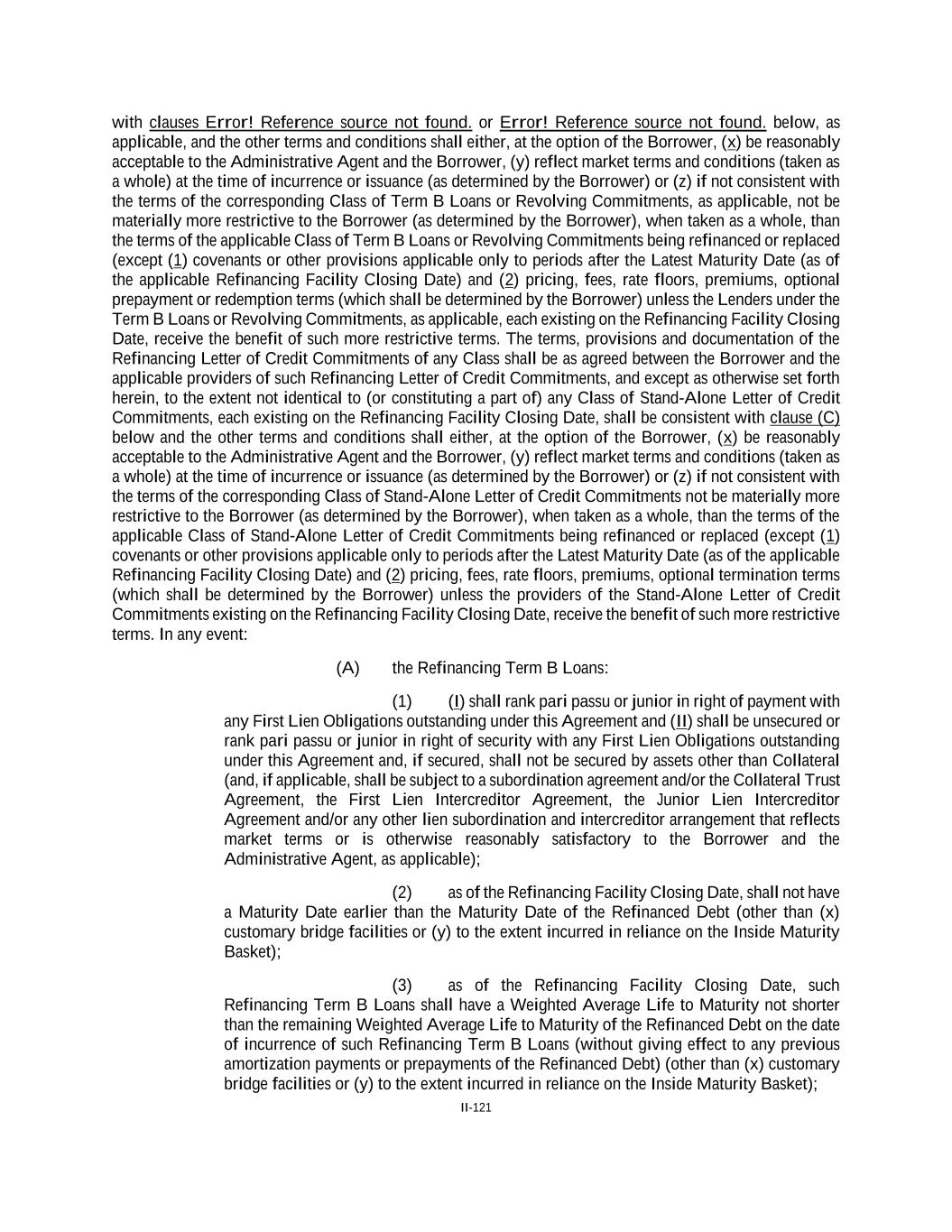 with clauses Error! Reference source not found. or Error! Reference source not found. below, as applicable, and the other terms and conditions shall either, at the option of the Borrower, (x) be reasonably acceptable to the Administrative Agent and the Borrower, (y) reflect market terms and conditions (taken as a whole) at the time of incurrence or issuance (as determined by the Borrower) or (z) if not consistent with the terms of the corresponding Class of Term B Loans or Revolving Commitments, as applicable, not be materially more restrictive to the Borrower (as determined by the Borrower), when taken as a whole, than the terms of the applicable Class of Term B Loans or Revolving Commitments being refinanced or replaced (except (1) covenants or other provisions applicable only to periods after the Latest Maturity Date (as of the applicable Refinancing Facility Closing Date) and (2) pricing, fees, rate floors, premiums, optional prepayment or redemption terms (which shall be determined by the Borrower) unless the Lenders under the Term B Loans or Revolving Commitments, as applicable, each existing on the Refinancing Facility Closing Date, receive the benefit of such more restrictive terms. The terms, provisions and documentation of the Refinancing Letter of Credit Commitments of any Class shall be as agreed between the Borrower and the applicable providers of such Refinancing Letter of Credit Commitments, and except as otherwise set forth herein, to the extent not identical to (or constituting a part of) any Class of Stand-Alone Letter of Credit Commitments, each existing on the Refinancing Facility Closing Date, shall be consistent with clause (C) below and the other terms and conditions shall either, at the option of the Borrower, (x) be reasonably acceptable to the Administrative Agent and the Borrower, (y) reflect market terms and conditions (taken as a whole) at the time of incurrence or issuance (as determined by the Borrower) or (z) if not consistent with the terms of the corresponding Class of Stand-Alone Letter of Credit Commitments not be materially more restrictive to the Borrower (as determined by the Borrower), when taken as a whole, than the terms of the applicable Class of Stand-Alone Letter of Credit Commitments being refinanced or replaced (except (1) covenants or other provisions applicable only to periods after the Latest Maturity Date (as of the applicable Refinancing Facility Closing Date) and (2) pricing, fees, rate floors, premiums, optional termination terms (which shall be determined by the Borrower) unless the providers of the Stand-Alone Letter of Credit Commitments existing on the Refinancing Facility Closing Date, receive the benefit of such more restrictive terms. In any event:

(A) the Refinancing Term B Loans:

(1) (I) shall rank pari passu or junior in right of payment with any First Lien Obligations outstanding under this Agreement and (II) shall be unsecured or rank pari passu or junior in right of security with any First Lien Obligations outstanding under this Agreement and, if secured, shall not be secured by assets other than Collateral (and, if applicable, shall be subject to a subordination agreement and/or the Collateral Trust Agreement, the First Lien Intercreditor Agreement, the Junior Lien Intercreditor Agreement and/or any other lien subordination and intercreditor arrangement that reflects market terms or is otherwise reasonably satisfactory to the Borrower and the Administrative Agent, as applicable);

(2) as of the Refinancing Facility Closing Date, shall not have a Maturity Date earlier than the Maturity Date of the Refinanced Debt (other than (x) customary bridge facilities or (y) to the extent incurred in reliance on the Inside Maturity Basket);

(3) as of the Refinancing Facility Closing Date, such Refinancing Term B Loans shall have a Weighted Average Life to Maturity not shorter than the remaining Weighted Average Life to Maturity of the Refinanced Debt on the date of incurrence of such Refinancing Term B Loans (without giving effect to any previous amortization payments or prepayments of the Refinanced Debt) (other than (x) customary bridge facilities or (y) to the extent incurred in reliance on the Inside Maturity Basket);

II-121